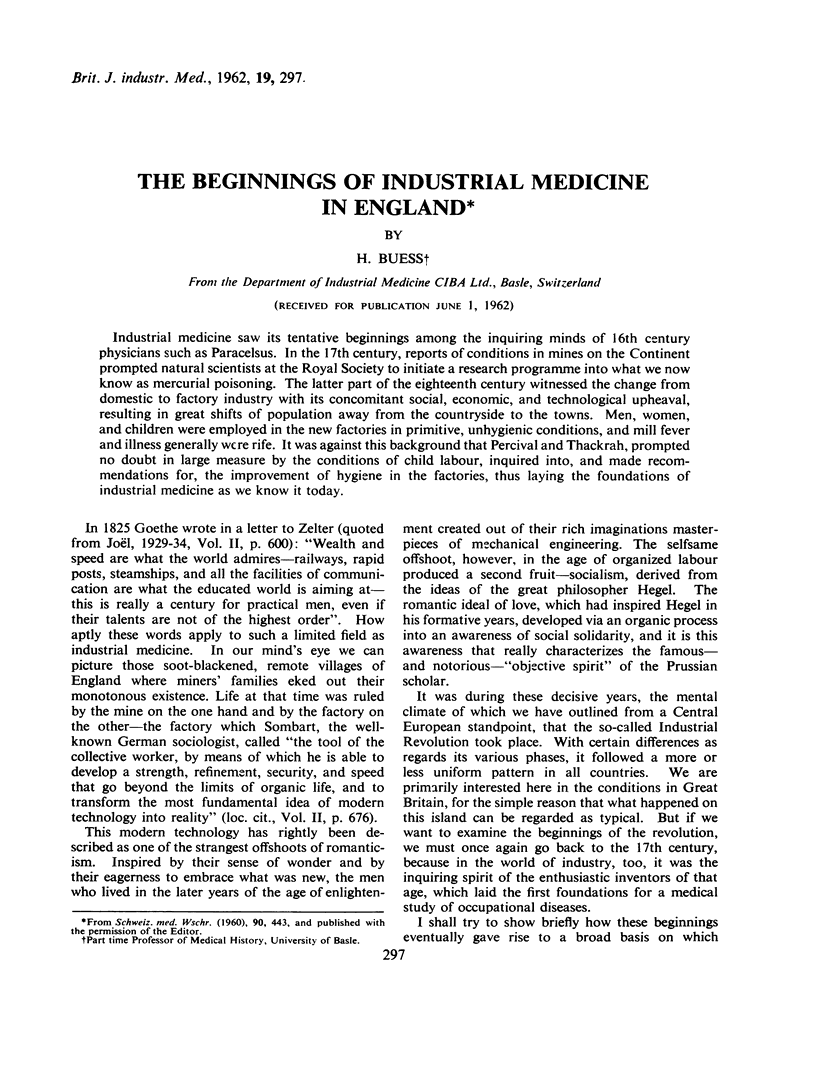 Brit. J. industr. Med., 1962, 19, 297.

THE BEGINNINGS OF INDUSTRIAL MEDICINE IN ENGLAND*

BY

H. BUESS†

From the Department of Industrial Medicine CIBA Ltd., Basle, Switzerland

(RECEIVED FOR PUBLICATION JUNE 1, 1962)

Industrial medicine saw its tentative beginnings among the inquiring minds of 16th century physicians such as Paracelsus. In the 17th century, reports of conditions in mines on the Continent prompted natural scientists at the Royal Society to initiate a research programme into what we now know as mercurial poisoning. The latter part of the eighteenth century witnessed the change from domestic to factory industry with its concomitant social, economic, and technological upheaval, resulting in great shifts of population away from the countryside to the towns. Men, women, and children were employed in the new factories in primitive, unhygienic conditions, and mill fever and illness generally were rife. It was against this background that Percival and Thackrah, prompted no doubt in large measure by the conditions of child labour, inquired into, and made recommendations for, the improvement of hygiene in the factories, thus laying the foundations of industrial medicine as we know it today.

In 1825 Goethe wrote in a letter to Zelter (quoted from Joël, 1929-34, Vol. II, p. 600): "Wealth and speed are what the world admires—railways, rapid posts, steamships, and all the facilities of communication are what the educated world is aiming at—this is really a century for practical men, even if their talents are not of the highest order". How aptly these words apply to such a limited field as industrial medicine. In our mind's eye we can picture those soot-blackened, remote villages of England where miners' families eked out their monotonous existence. Life at that time was ruled by the mine on the one hand and by the factory on the other—the factory which Sombart, the well-known German sociologist, called "the tool of the collective worker, by means of which he is able to develop a strength, refinement, security, and speed that go beyond the limits of organic life, and to transform the most fundamental idea of modern technology into reality" (loc. cit., Vol. II, p. 676).

This modern technology has rightly been described as one of the strangest offshoots of romanticism. Inspired by their sense of wonder and by their eagerness to embrace what was new, the men who lived in the later years of the age of enlightenment created out of their rich imaginations masterpieces of mechanical engineering. The selfsame offshoot, however, in the age of organized labour produced a second fruit—socialism, derived from the ideas of the great philosopher Hegel. The romantic ideal of love, which had inspired Hegel in his formative years, developed via an organic process into an awareness of social solidarity, and it is this awareness that really characterizes the famous—and notorious—"objective spirit" of the Prussian scholar.

It was during these decisive years, the mental climate of which we have outlined from a Central European standpoint, that the so-called Industrial Revolution took place. With certain differences as regards its various phases, it followed a more or less uniform pattern in all countries. We are primarily interested here in the conditions in Great Britain, for the simple reason that what happened on this island can be regarded as typical. But if we want to examine the beginnings of the revolution, we must once again go back to the 17th century, because in the world of industry, too, it was the inquiring spirit of the enthusiastic inventors of that age, which laid the first foundations for a medical study of occupational diseases.

I shall try to show briefly how these beginnings eventually gave rise to a broad basis on which

*From Schweiz. med. Wschr. (1960), 90, 443, and published with the permission of the Editor.
†Part time Professor of Medical History, University of Basle.

297